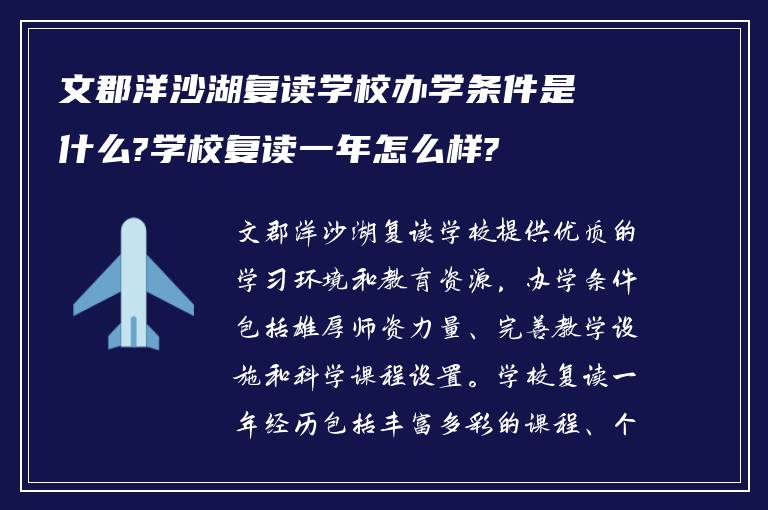 文郡洋沙湖复读学校办学条件是什么?学校复读一年怎么样?

文郡洋沙湖复读学校提供优质的学习环境和教育资源，办学条件包括雄厚师资力量、完善教学设施和科学课程设置。学校复读一年经历包括丰富多彩的课程、个